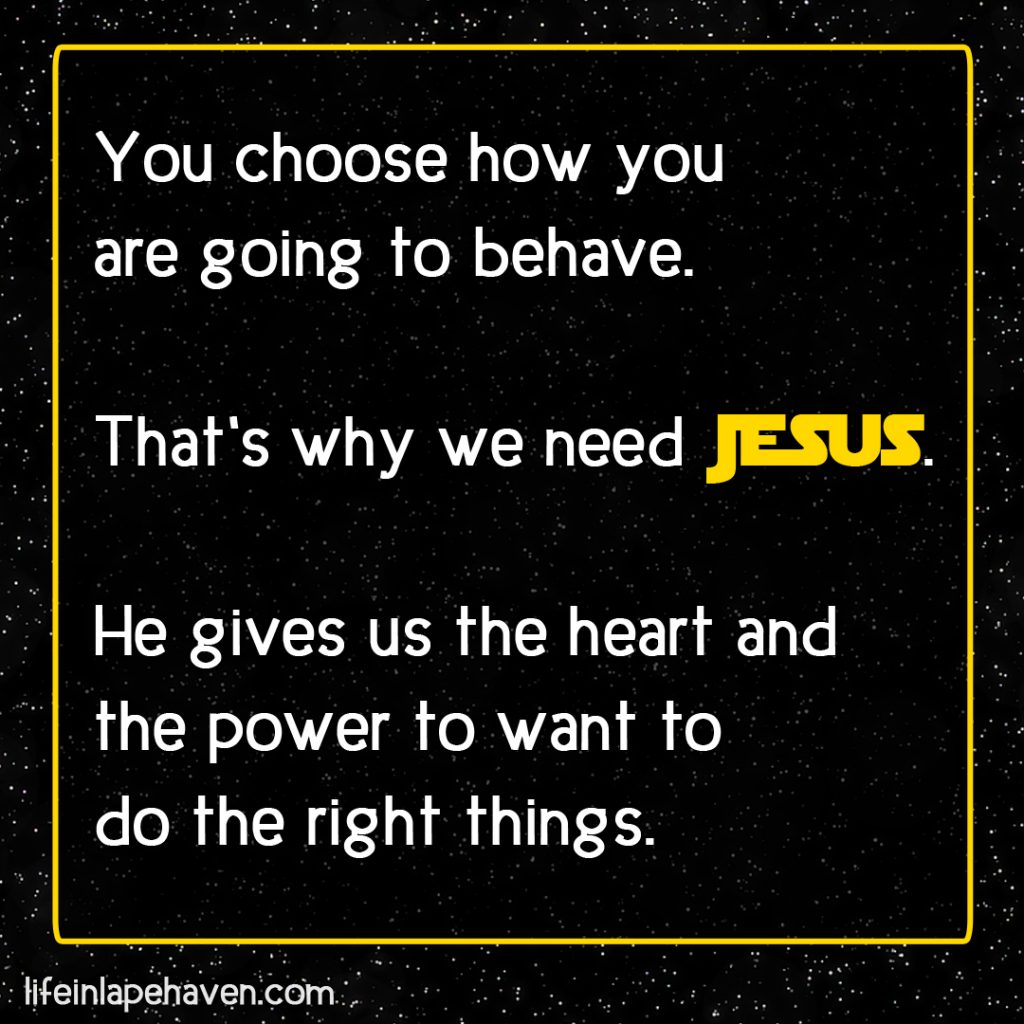 You choose how you are going to behave.

That's why we need JESUS.

He gives us the heart and the power to want to do the right things.

lifeinlapehaven.com